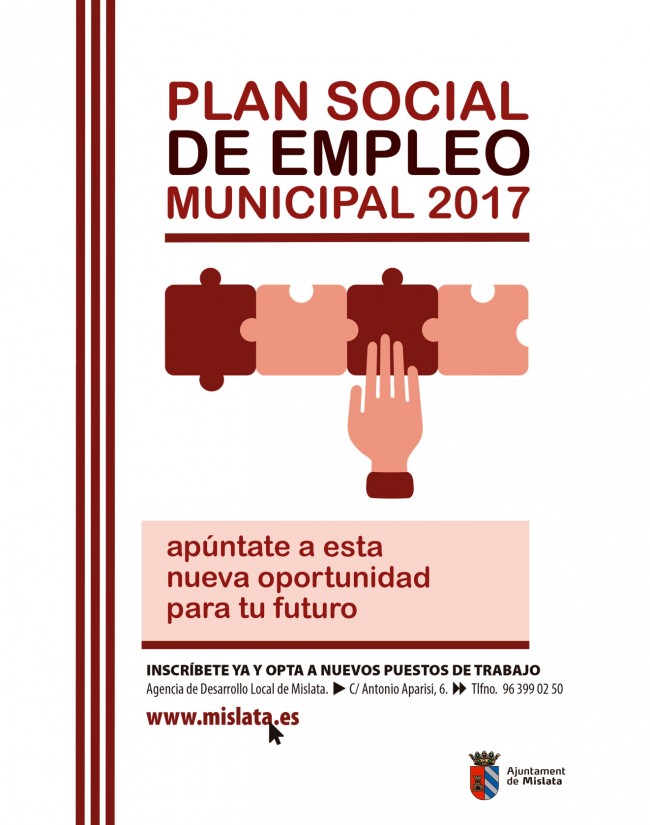 PLAN SOCIAL
DE EMPLEO
MUNICIPAL 2017

apúntate a esta
nueva oportunidad
para tu futuro

INSCRÍBETE YA Y OPTA A NUEVOS PUESTOS DE TRABAJO
Agencia de Desarrollo Local de Mislata. ▶ C/ Antonio Aparisi, 6. ▶▶ Tlfno. 96 399 02 50

www.mislata.es

Ajuntament
de Mislata